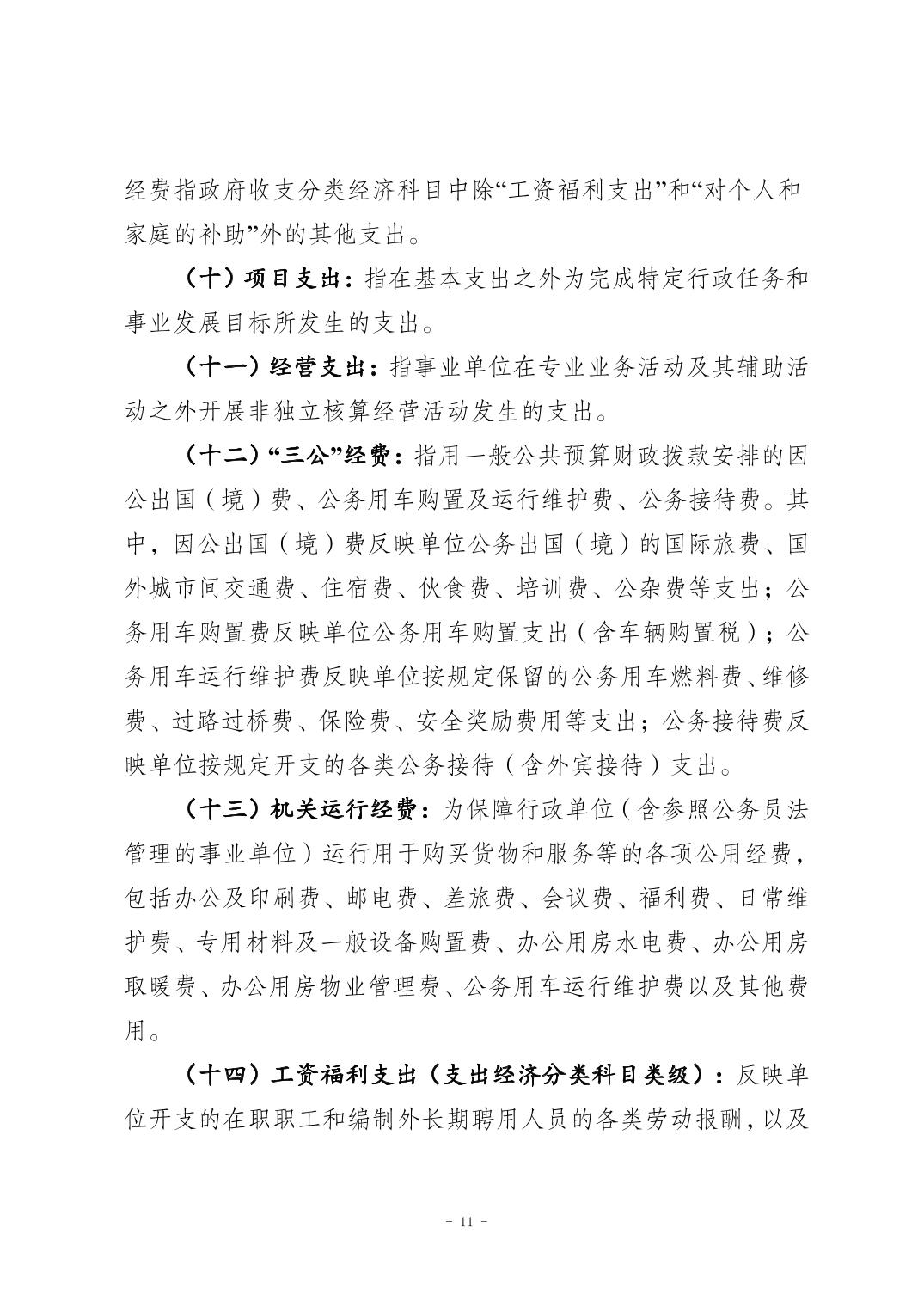 经费指政府收支分类经济科目中除“工资福利支出”和“对个人和家庭的补助”外的其他支出。

（十）项目支出：指在基本支出之外为完成特定行政任务和事业发展目标所发生的支出。

（十一）经营支出：指事业单位在专业业务活动及其辅助活动之外开展非独立核算经营活动发生的支出。

（十二）“三公”经费：指用一般公共预算财政拨款安排的因公出国（境）费、公务用车购置及运行维护费、公务接待费。其中，因公出国（境）费反映单位公务出国（境）的国际旅费、国外城市间交通费、住宿费、伙食费、培训费、公杂费等支出；公务用车购置费反映单位公务用车购置支出（含车辆购置税）；公务用车运行维护费反映单位按规定保留的公务用车燃料费、维修费、过路过桥费、保险费、安全奖励费用等支出；公务接待费反映单位按规定开支的各类公务接待（含外宾接待）支出。

（十三）机关运行经费：为保障行政单位（含参照公务员法管理的事业单位）运行用于购买货物和服务等的各项公用经费，包括办公及印刷费、邮电费、差旅费、会议费、福利费、日常维护费、专用材料及一般设备购置费、办公用房水电费、办公用房取暖费、办公用房物业管理费、公务用车运行维护费以及其他费用。

（十四）工资福利支出（支出经济分类科目类级）：反映单位开支的在职职工和编制外长期聘用人员的各类劳动报酬，以及

- 11 -